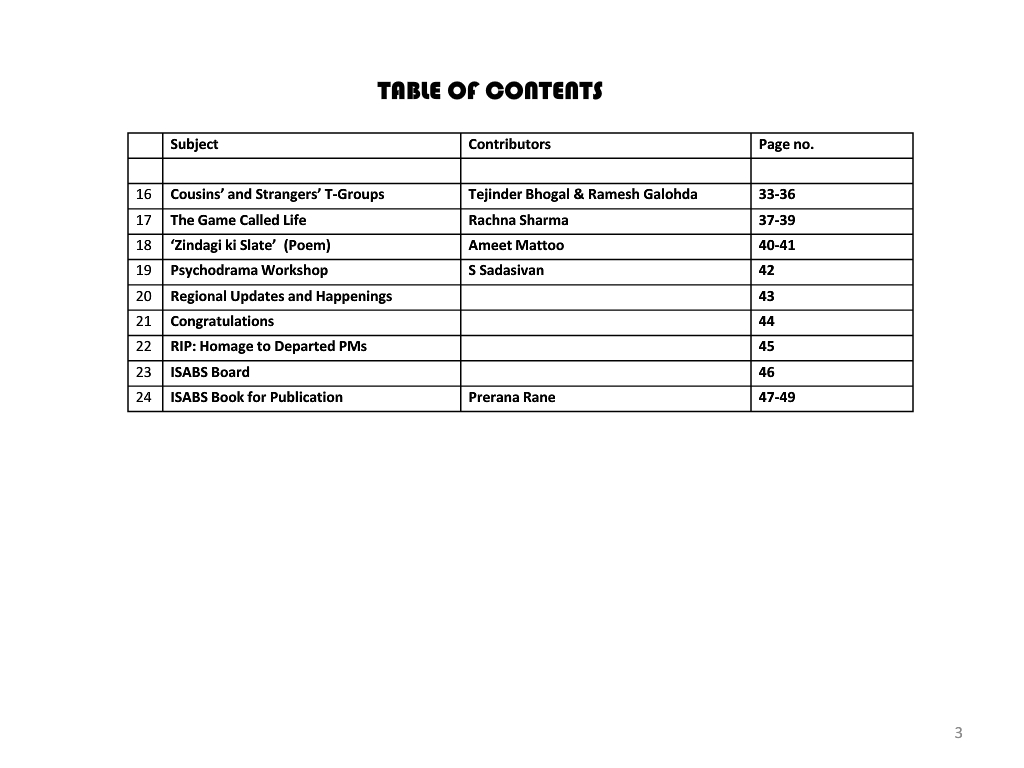 TABLE OF CONTENTS

| | Subject | Contributors | Page no. |
|---|---|---|---|
| | | | |
| 16 | Cousins' and Strangers' T-Groups | Tejinder Bhogal & Ramesh Galohda | 33-36 |
| 17 | The Game Called Life | Rachna Sharma | 37-39 |
| 18 | 'Zindagi ki Slate' (Poem) | Ameet Mattoo | 40-41 |
| 19 | Psychodrama Workshop | S Sadasivan | 42 |
| 20 | Regional Updates and Happenings | | 43 |
| 21 | Congratulations | | 44 |
| 22 | RIP: Homage to Departed PMs | | 45 |
| 23 | ISABS Board | | 46 |
| 24 | ISABS Book for Publication | Prerana Rane | 47-49 |

3